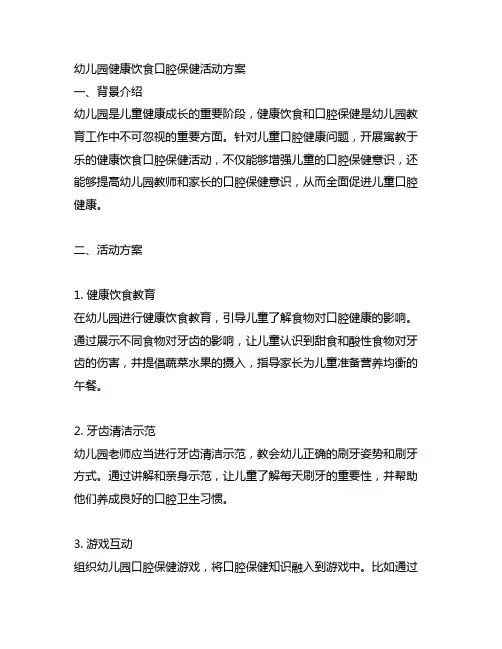 幼儿园健康饮食口腔保健活动方案
一、背景介绍
幼儿园是儿童健康成长的重要阶段，健康饮食和口腔保健是幼儿园教育工作中不可忽视的重要方面。针对儿童口腔健康问题，开展寓教于乐的健康饮食口腔保健活动，不仅能够增强儿童的口腔保健意识，还能够提高幼儿园教师和家长的口腔保健意识，从而全面促进儿童口腔健康。

二、活动方案

1. 健康饮食教育
在幼儿园进行健康饮食教育，引导儿童了解食物对口腔健康的影响。通过展示不同食物对牙齿的影响，让儿童认识到甜食和酸性食物对牙齿的伤害，并提倡蔬菜水果的摄入，指导家长为儿童准备营养均衡的午餐。

2. 牙齿清洁示范
幼儿园老师应当进行牙齿清洁示范，教会幼儿正确的刷牙姿势和刷牙方式。通过讲解和亲身示范，让儿童了解每天刷牙的重要性，并帮助他们养成良好的口腔卫生习惯。

3. 游戏互动
组织幼儿园口腔保健游戏，将口腔保健知识融入到游戏中。比如通过